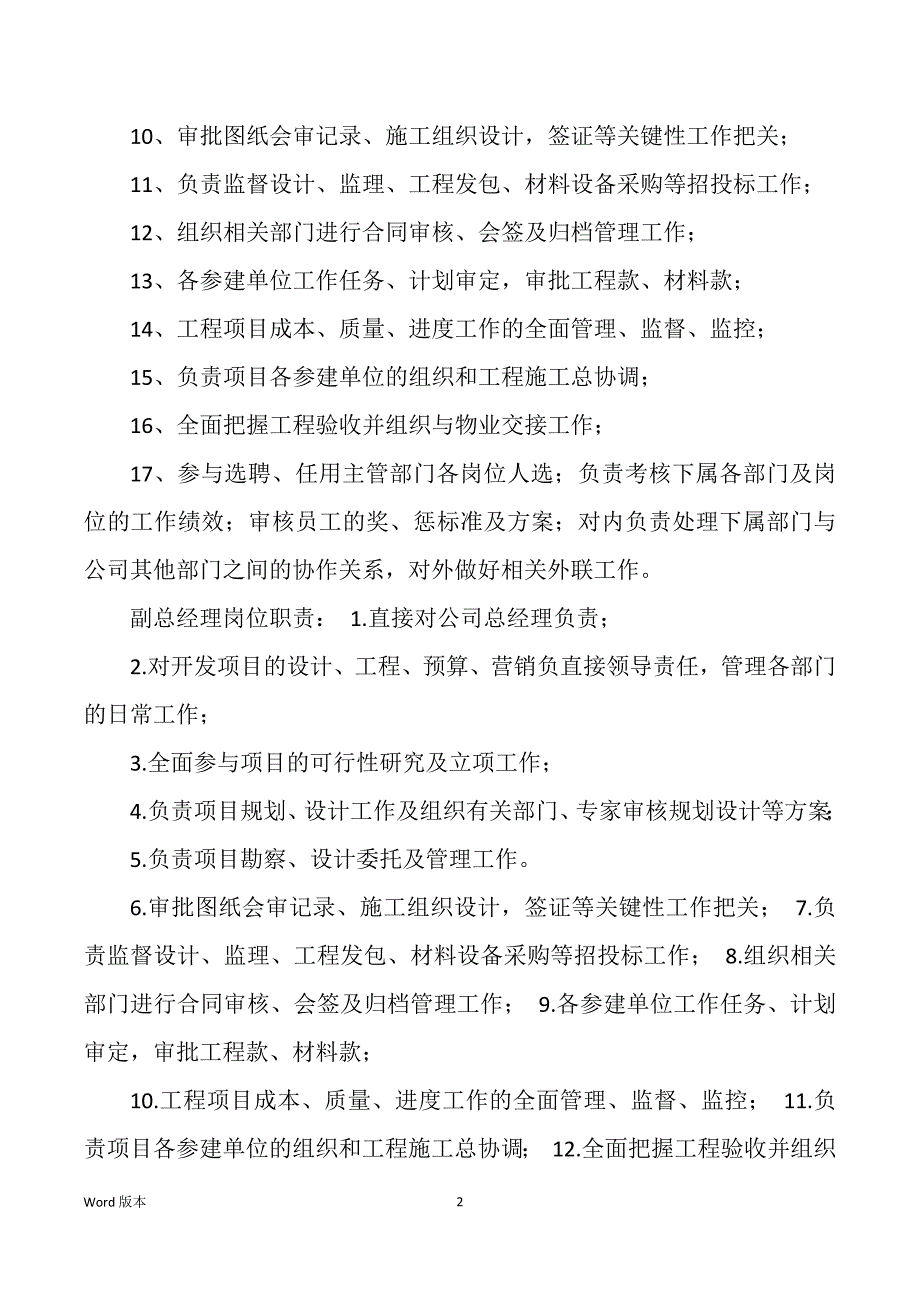 10、审批图纸会审记录、施工组织设计，签证等关键性工作把关；

11、负责监督设计、监理、工程发包、材料设备采购等招投标工作；

12、组织相关部门进行合同审核、会签及归档管理工作；

13、各参建单位工作任务、计划审定，审批工程款、材料款；

14、工程项目成本、质量、进度工作的全面管理、监督、监控；

15、负责项目各参建单位的组织和工程施工总协调；

16、全面把握工程验收并组织与物业交接工作；

17、参与选聘、任用主管部门各岗位人选；负责考核下属各部门及岗位的工作绩效；审核员工的奖、惩标准及方案；对内负责处理下属部门与公司其他部门之间的协作关系，对外做好相关外联工作。

副总经理岗位职责： 1.直接对公司总经理负责；

2.对开发项目的设计、工程、预算、营销负直接领导责任，管理各部门的日常工作；

3.全面参与项目的可行性研究及立项工作；

4.负责项目规划、设计工作及组织有关部门、专家审核规划设计等方案；

5.负责项目勘察、设计委托及管理工作。

6.审批图纸会审记录、施工组织设计，签证等关键性工作把关； 7.负责监督设计、监理、工程发包、材料设备采购等招投标工作； 8.组织相关部门进行合同审核、会签及归档管理工作； 9.各参建单位工作任务、计划审定，审批工程款、材料款；

10.工程项目成本、质量、进度工作的全面管理、监督、监控； 11.负责项目各参建单位的组织和工程施工总协调； 12.全面把握工程验收并组织

Word 版本 2